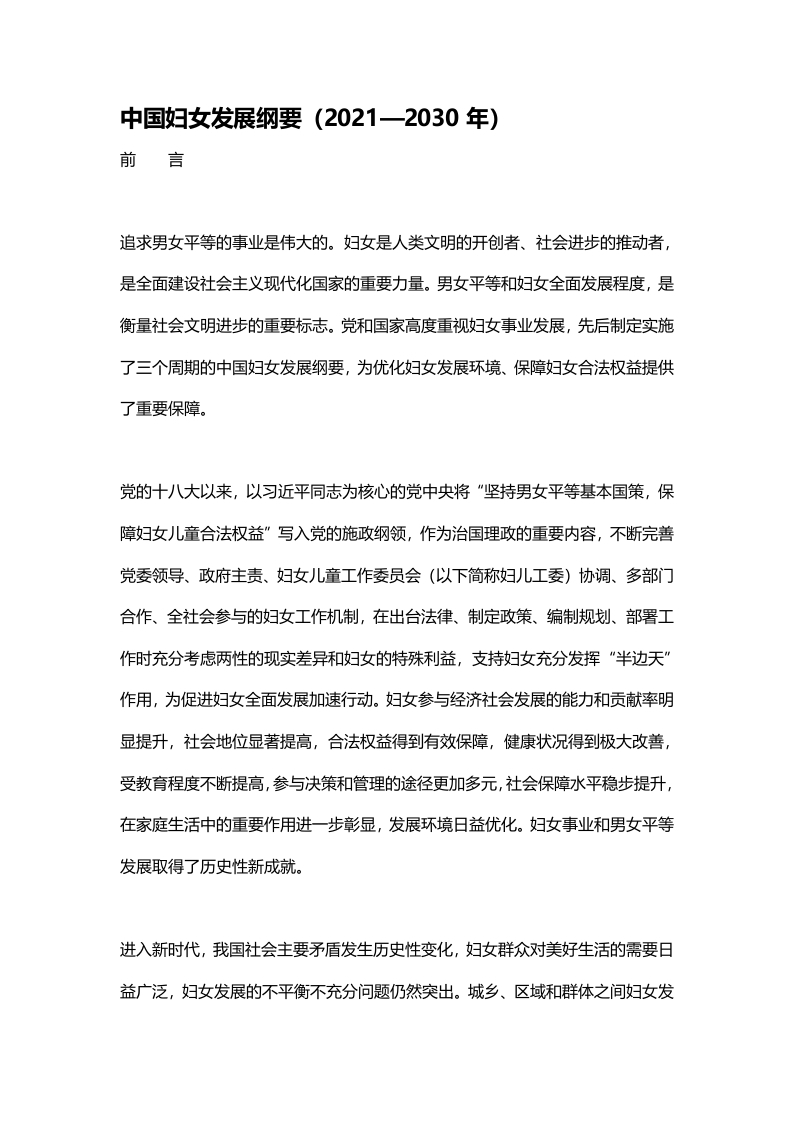 中国妇女发展纲要（2021—2030年）

前　言

追求男女平等的事业是伟大的。妇女是人类文明的开创者、社会进步的推动者，是全面建设社会主义现代化国家的重要力量。男女平等和妇女全面发展程度，是衡量社会文明进步的重要标志。党和国家高度重视妇女事业发展，先后制定实施了三个周期的中国妇女发展纲要，为优化妇女发展环境、保障妇女合法权益提供了重要保障。

党的十八大以来，以习近平同志为核心的党中央将“坚持男女平等基本国策，保障妇女儿童合法权益”写入党的施政纲领，作为治国理政的重要内容，不断完善党委领导、政府主责、妇女儿童工作委员会（以下简称妇儿工委）协调、多部门合作、全社会参与的妇女工作机制，在出台法律、制定政策、编制规划、部署工作时充分考虑两性的现实差异和妇女的特殊利益，支持妇女充分发挥“半边天”作用，为促进妇女全面发展加速行动。妇女参与经济社会发展的能力和贡献率明显提升，社会地位显著提高，合法权益得到有效保障，健康状况得到极大改善，受教育程度不断提高，参与决策和管理的途径更加多元，社会保障水平稳步提升，在家庭生活中的重要作用进一步彰显，发展环境日益优化。妇女事业和男女平等发展取得了历史性新成就。

进入新时代，我国社会主要矛盾发生历史性变化，妇女群众对美好生活的需要日益广泛，妇女发展的不平衡不充分问题仍然突出。城乡、区域和群体之间妇女发